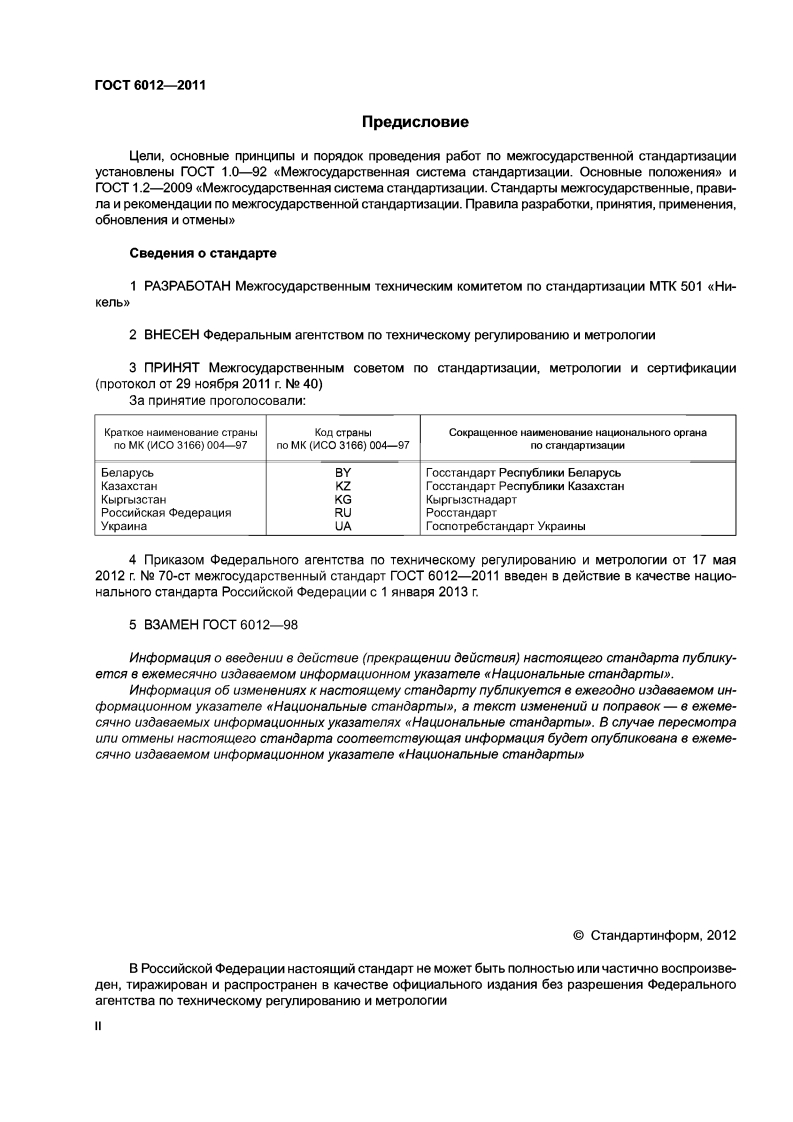 ГОСТ 6012—2011

Предисловие

Цели, основные принципы и порядок проведения работ по межгосударственной стандартизации установлены ГОСТ 1.0—92 «Межгосударственная система стандартизации. Основные положения» и ГОСТ 1.2—2009 «Межгосударственная система стандартизации. Стандарты межгосударственные, правила и рекомендации по межгосударственной стандартизации. Правила разработки, принятия, применения, обновления и отмены»

Сведения о стандарте

1 РАЗРАБОТАН Межгосударственным техническим комитетом по стандартизации МТК 501 «Никель»

2 ВНЕСЕН Федеральным агентством по техническому регулированию и метрологии

3 ПРИНЯТ Межгосударственным советом по стандартизации, метрологии и сертификации (протокол от 29 ноября 2011 г. № 40)

За принятие проголосовали:

| Краткое наименование страны по МК (ИСО 3166) 004—97 | Код страны по МК (ИСО 3166) 004—97 | Сокращенное наименование национального органа по стандартизации |
|---|---|---|
| Беларусь | BY | Госстандарт Республики Беларусь |
| Казахстан | KZ | Госстандарт Республики Казахстан |
| Кыргызстан | KG | Кыргызстандарт |
| Российская Федерация | RU | Росстандарт |
| Украина | UA | Госпотребстандарт Украины |

4 Приказом Федерального агентства по техническому регулированию и метрологии от 17 мая 2012 г. № 70-ст межгосударственный стандарт ГОСТ 6012—2011 введен в действие в качестве национального стандарта Российской Федерации с 1 января 2013 г.

5 ВЗАМЕН ГОСТ 6012—98

Информация о введении в действие (прекращении действия) настоящего стандарта публикуется в ежемесячно издаваемом информационном указателе «Национальные стандарты».

Информация об изменениях к настоящему стандарту публикуется в ежегодно издаваемом информационном указателе «Национальные стандарты», а текст изменений и поправок — в ежемесячно издаваемых информационных указателях «Национальные стандарты». В случае пересмотра или отмены настоящего стандарта соответствующая информация будет опубликована в ежемесячно издаваемом информационном указателе «Национальные стандарты»

© Стандартинформ, 2012

В Российской Федерации настоящий стандарт не может быть полностью или частично воспроизведен, тиражирован и распространен в качестве официального издания без разрешения Федерального агентства по техническому регулированию и метрологии

II